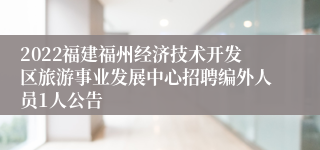 2022福建福州经济技术开发区旅游事业发展中心招聘编外人员1人公告